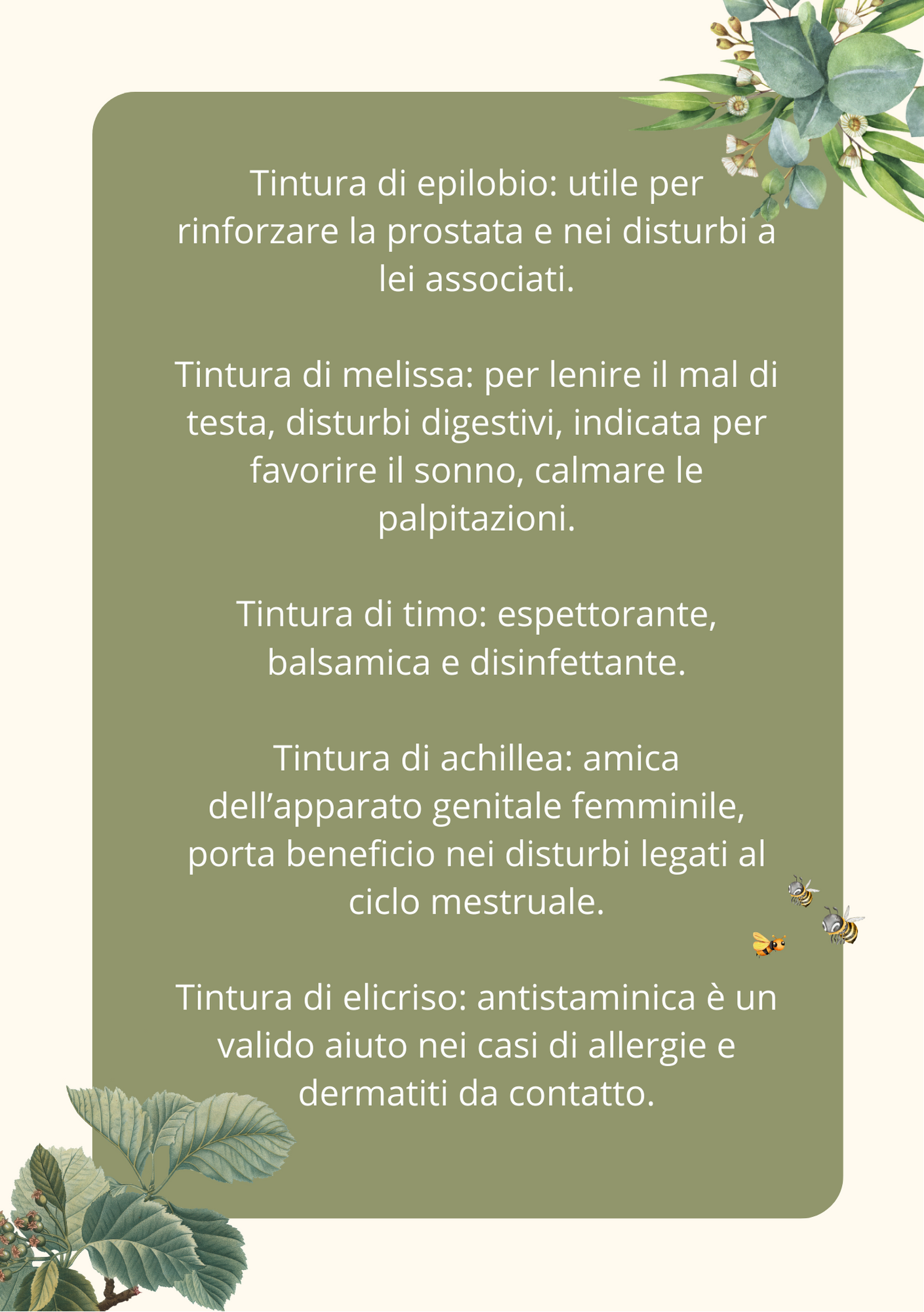 Tintura di epilobio: utile per rinforzare la prostata e nei disturbi a lei associati.

Tintura di melissa: per lenire il mal di testa, disturbi digestivi, indicata per favorire il sonno, calmare le palpitazioni.

Tintura di timo: espettorante, balsamica e disinfettante.

Tintura di achillea: amica dell’apparato genitale femminile, porta beneficio nei disturbi legati al ciclo mestruale.

Tintura di elicriso: antistaminica è un valido aiuto nei casi di allergie e dermatiti da contatto.